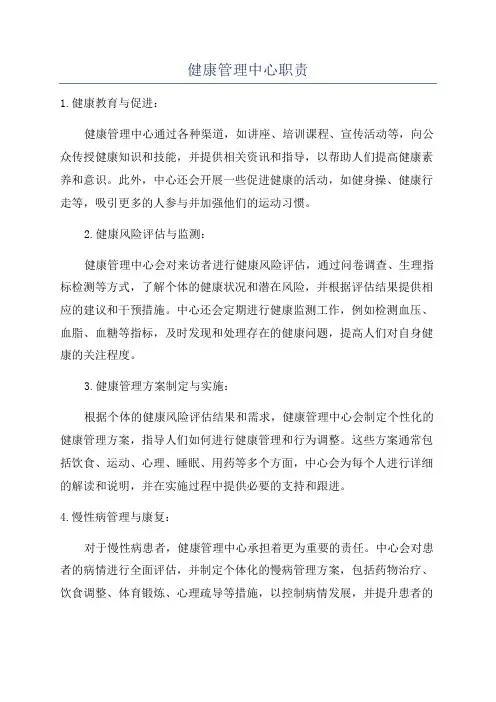 健康管理中心职责

1.健康教育与促进：

健康管理中心通过各种渠道，如讲座、培训课程、宣传活动等，向公众传授健康知识和技能，并提供相关资讯和指导，以帮助人们提高健康素养和意识。此外，中心还会开展一些促进健康的活动，如健身操、健康行走等，吸引更多的人参与并加强他们的运动习惯。

2.健康风险评估与监测：

健康管理中心会对来访者进行健康风险评估，通过问卷调查、生理指标检测等方式，了解个体的健康状况和潜在风险，并根据评估结果提供相应的建议和干预措施。中心还会定期进行健康监测工作，例如检测血压、血脂、血糖等指标，及时发现和处理存在的健康问题，提高人们对自身健康的关注程度。

3.健康管理方案制定与实施：

根据个体的健康风险评估结果和需求，健康管理中心会制定个性化的健康管理方案，指导人们如何进行健康管理和行为调整。这些方案通常包括饮食、运动、心理、睡眠、用药等多个方面，中心会为每个人进行详细的解读和说明，并在实施过程中提供必要的支持和跟进。

4.慢性病管理与康复：

对于慢性病患者，健康管理中心承担着更为重要的责任。中心会对患者的病情进行全面评估，并制定个体化的慢病管理方案，包括药物治疗、饮食调整、体育锻炼、心理疏导等措施，以控制病情发展，并提升患者的